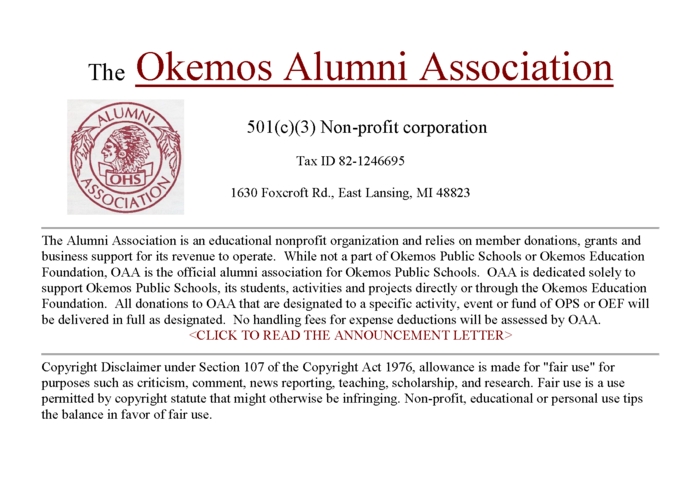 The Okemos Alumni Association

ALUMNI
OHS
ASSOCIATION

501(c)(3) Non-profit corporation

Tax ID 82-1246695

1630 Foxcroft Rd., East Lansing, MI 48823

The Alumni Association is an educational nonprofit organization and relies on member donations, grants and business support for its revenue to operate. While not a part of Okemos Public Schools or Okemos Education Foundation, OAA is the official alumni association for Okemos Public Schools. OAA is dedicated solely to support Okemos Public Schools, its students, activities and projects directly or through the Okemos Education Foundation. All donations to OAA that are designated to a specific activity, event or fund of OPS or OEF will be delivered in full as designated. No handling fees for expense deductions will be assessed by OAA.
<CLICK TO READ THE ANNOUNCEMENT LETTER>

Copyright Disclaimer under Section 107 of the Copyright Act 1976, allowance is made for "fair use" for purposes such as criticism, comment, news reporting, teaching, scholarship, and research. Fair use is a use permitted by copyright statute that might otherwise be infringing. Non-profit, educational or personal use tips the balance in favor of fair use.